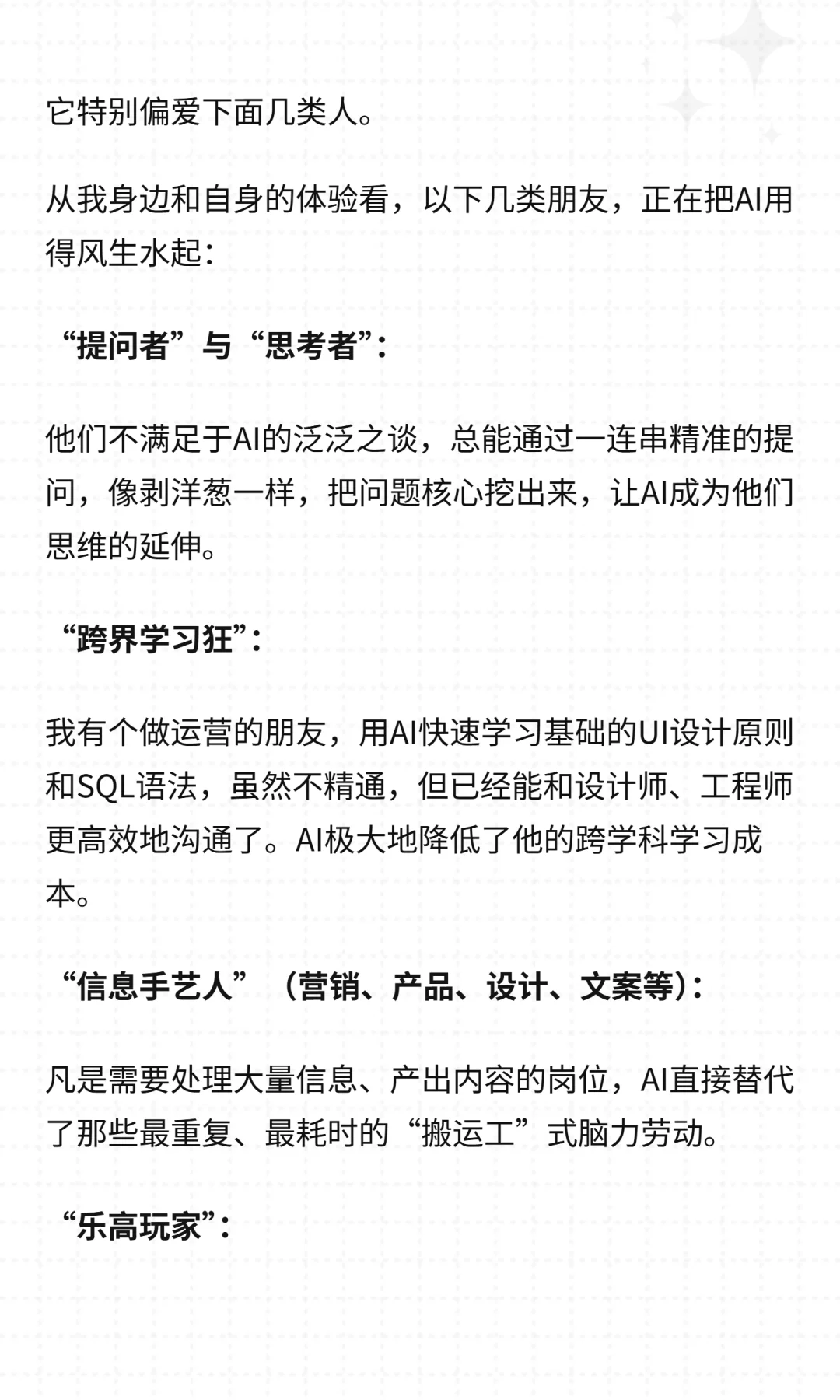 它特别偏爱下面几类人。

从我身边和自身的体验看，以下几类朋友，正在把AI用得风生水起：

“提问者”与“思考者”：

他们不满足于AI的泛泛之谈，总能通过一连串精准的提问，像剥洋葱一样，把问题核心挖出来，让AI成为他们思维的延伸。

“跨界学习狂”：

我有个做运营的朋友，用AI快速学习基础的UI设计原则和SQL语法，虽然不精通，但已经能和设计师、工程师更高效地沟通了。AI极大地降低了他的跨学科学习成本。

“信息手艺人”（营销、产品、设计、文案等）：

凡是需要处理大量信息、产出内容的岗位，AI直接替代了那些最重复、最耗时的“搬运工”式脑力劳动。

“乐高玩家”：